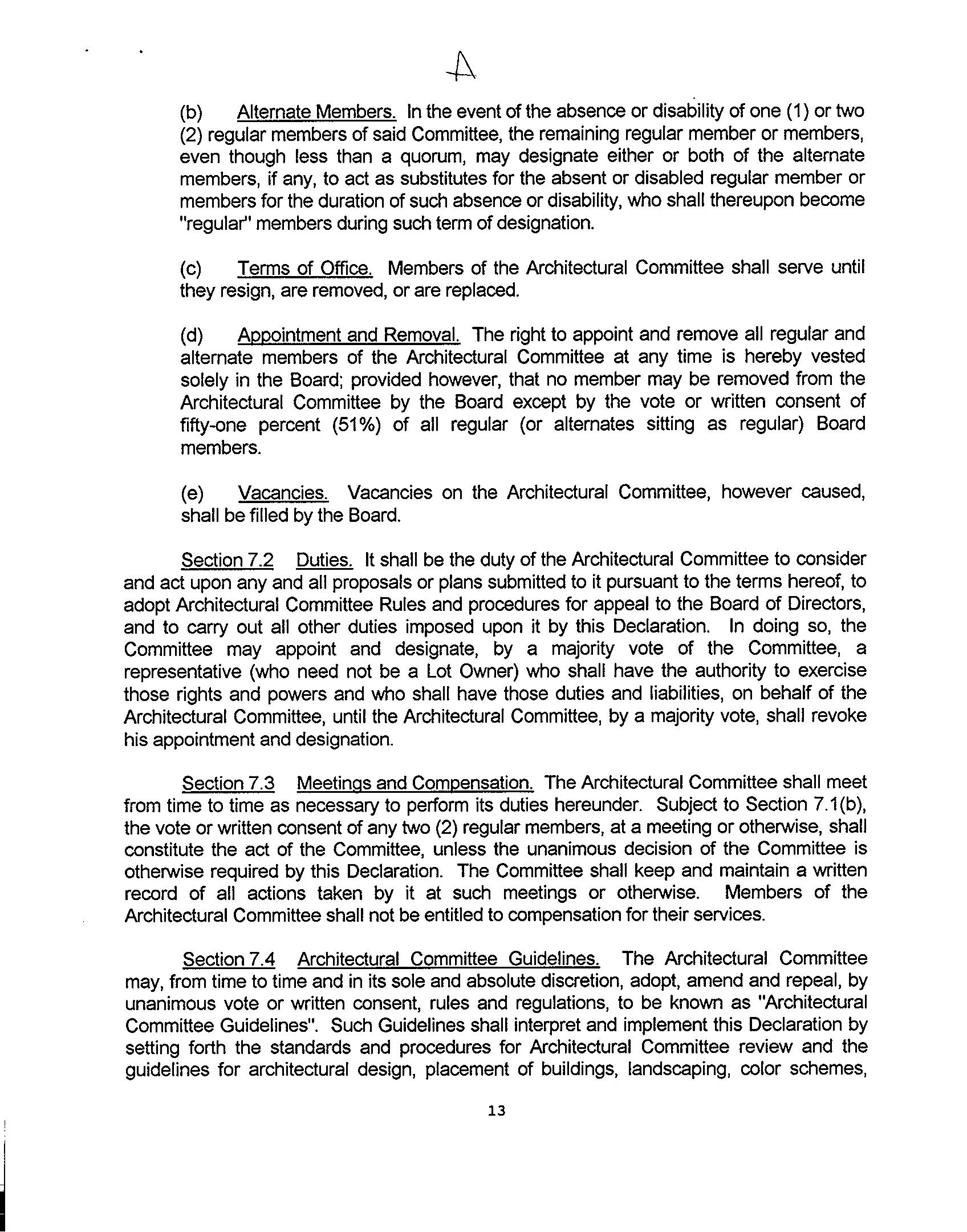 A

(b) Alternate Members. In the event of the absence or disability of one (1) or two (2) regular members of said Committee, the remaining regular member or members, even though less than a quorum, may designate either or both of the alternate members, if any, to act as substitutes for the absent or disabled regular member or members for the duration of such absence or disability, who shall thereupon become "regular" members during such term of designation.

(c) Terms of Office. Members of the Architectural Committee shall serve until they resign, are removed, or are replaced.

(d) Appointment and Removal. The right to appoint and remove all regular and alternate members of the Architectural Committee at any time is hereby vested solely in the Board; provided however, that no member may be removed from the Architectural Committee by the Board except by the vote or written consent of fifty-one percent (51%) of all regular (or alternates sitting as regular) Board members.

(e) Vacancies. Vacancies on the Architectural Committee, however caused, shall be filled by the Board.

Section 7.2 Duties. It shall be the duty of the Architectural Committee to consider and act upon any and all proposals or plans submitted to it pursuant to the terms hereof, to adopt Architectural Committee Rules and procedures for appeal to the Board of Directors, and to carry out all other duties imposed upon it by this Declaration. In doing so, the Committee may appoint and designate, by a majority vote of the Committee, a representative (who need not be a Lot Owner) who shall have the authority to exercise those rights and powers and who shall have those duties and liabilities, on behalf of the Architectural Committee, until the Architectural Committee, by a majority vote, shall revoke his appointment and designation.

Section 7.3 Meetings and Compensation. The Architectural Committee shall meet from time to time as necessary to perform its duties hereunder. Subject to Section 7.1(b), the vote or written consent of any two (2) regular members, at a meeting or otherwise, shall constitute the act of the Committee, unless the unanimous decision of the Committee is otherwise required by this Declaration. The Committee shall keep and maintain a written record of all actions taken by it at such meetings or otherwise. Members of the Architectural Committee shall not be entitled to compensation for their services.

Section 7.4 Architectural Committee Guidelines. The Architectural Committee may, from time to time and in its sole and absolute discretion, adopt, amend and repeal, by unanimous vote or written consent, rules and regulations, to be known as "Architectural Committee Guidelines". Such Guidelines shall interpret and implement this Declaration by setting forth the standards and procedures for Architectural Committee review and the guidelines for architectural design, placement of buildings, landscaping, color schemes,

13